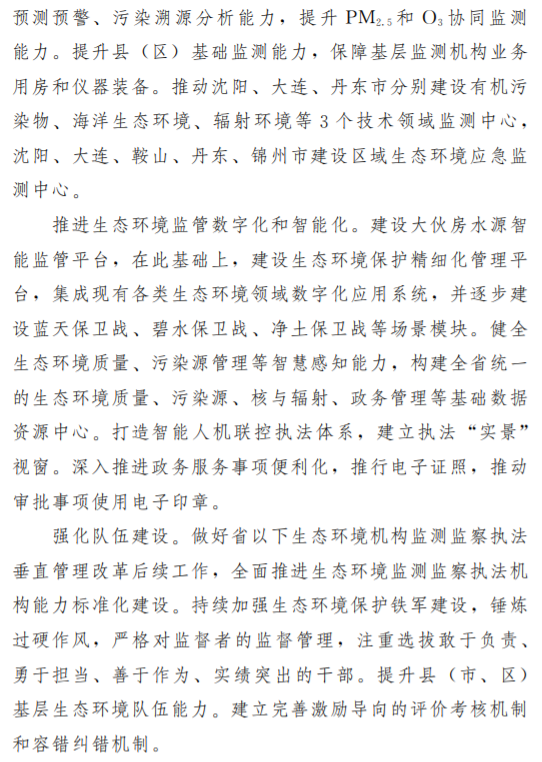 预测预警、污染溯源分析能力，提升 $PM_{2.5}$ 和 $O_3$ 协同监测能力。提升县（区）基础监测能力，保障基层监测机构业务用房和仪器装备。推动沈阳、大连、丹东市分别建设有机污染物、海洋生态环境、辐射环境等 3 个技术领域监测中心，沈阳、大连、鞍山、丹东、锦州市建设区域生态环境应急监测中心。

推进生态环境监管数字化和智能化。建设大伙房水源智能监管平台，在此基础上，建设生态环境保护精细化管理平台，集成现有各类生态环境领域数字化应用系统，并逐步建设蓝天保卫战、碧水保卫战、净土保卫战等场景模块。健全生态环境质量、污染源管理等智慧感知能力，构建全省统一的生态环境质量、污染源、核与辐射、政务管理等基础数据资源中心。打造智能人机联控执法体系，建立执法“实景”视窗。深入推进政务服务事项便利化，推行电子证照，推动审批事项使用电子印章。

强化队伍建设。做好省以下生态环境机构监测监察执法垂直管理改革后续工作，全面推进生态环境监测监察执法机构能力标准化建设。持续加强生态环境保护铁军建设，锤炼过硬作风，严格对监督者的监督管理，注重选拔敢于负责、勇于担当、善于作为、实绩突出的干部。提升县（市、区）基层生态环境队伍能力。建立完善激励导向的评价考核机制和容错纠错机制。